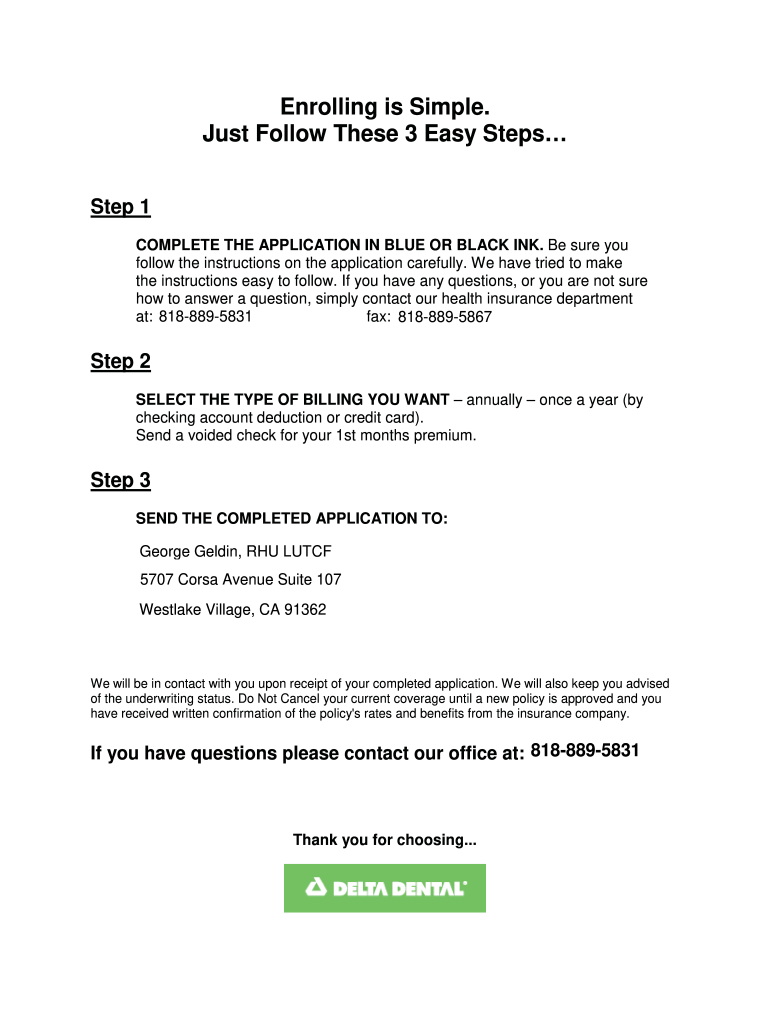 Enrolling is Simple.
Just Follow These 3 Easy Steps…

Step 1

COMPLETE THE APPLICATION IN BLUE OR BLACK INK. Be sure you follow the instructions on the application carefully. We have tried to make the instructions easy to follow. If you have any questions, or you are not sure how to answer a question, simply contact our health insurance department at: 818-889-5831 fax: 818-889-5867

Step 2

SELECT THE TYPE OF BILLING YOU WANT – annually – once a year (by checking account deduction or credit card).
Send a voided check for your 1st months premium.

Step 3

SEND THE COMPLETED APPLICATION TO:

George Geldin, RHU LUTCF

5707 Corsa Avenue Suite 107

Westlake Village, CA 91362

We will be in contact with you upon receipt of your completed application. We will also keep you advised of the underwriting status. Do Not Cancel your current coverage until a new policy is approved and you have received written confirmation of the policy's rates and benefits from the insurance company.

If you have questions please contact our office at: 818-889-5831

Thank you for choosing...

DELTA DENTAL